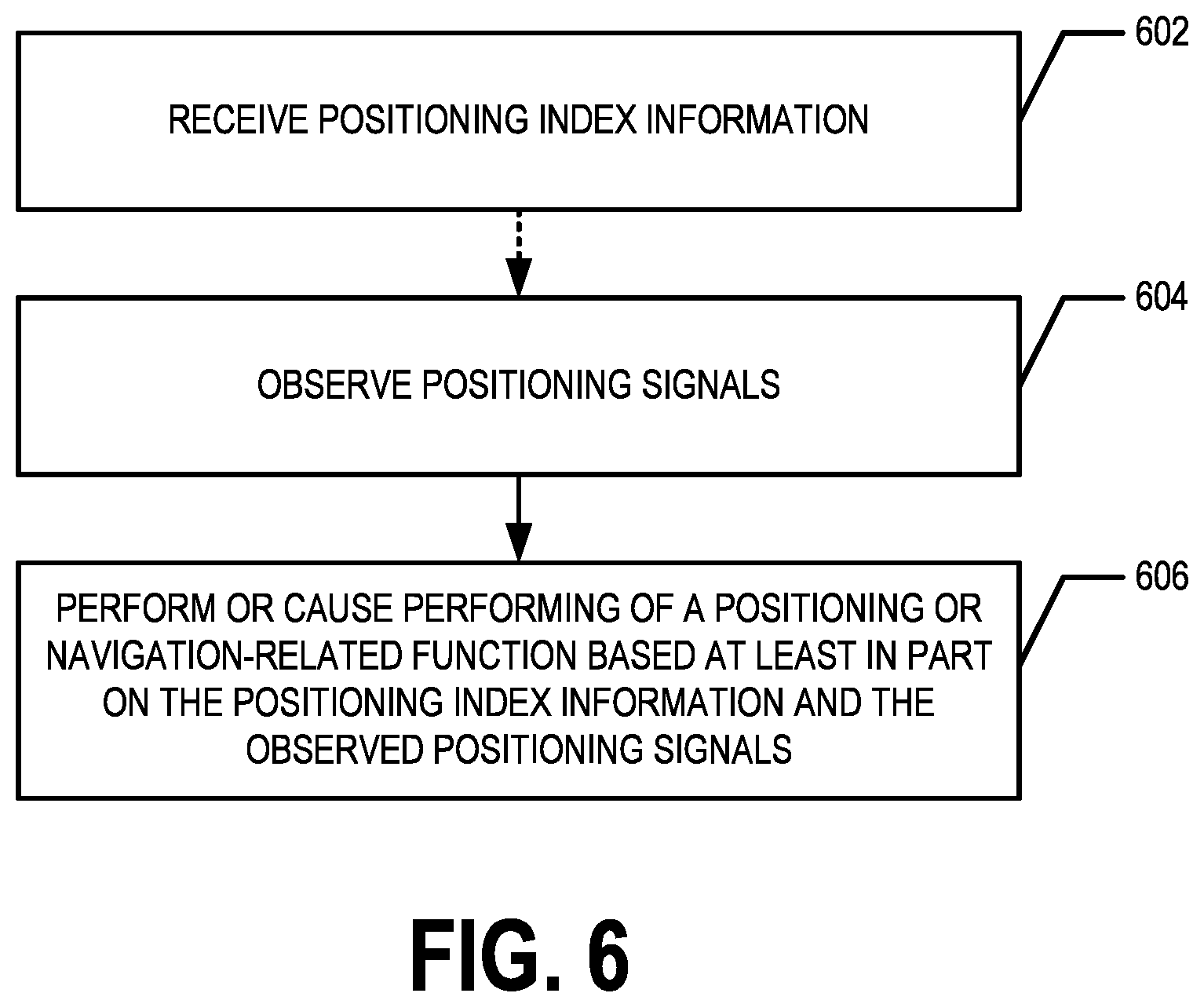 RECEIVE POSITIONING INDEX INFORMATION

602

OBSERVE POSITIONING SIGNALS

604

PERFORM OR CAUSE PERFORMING OF A POSITIONING OR NAVIGATION-RELATED FUNCTION BASED AT LEAST IN PART ON THE POSITIONING INDEX INFORMATION AND THE OBSERVED POSITIONING SIGNALS

606

FIG. 6